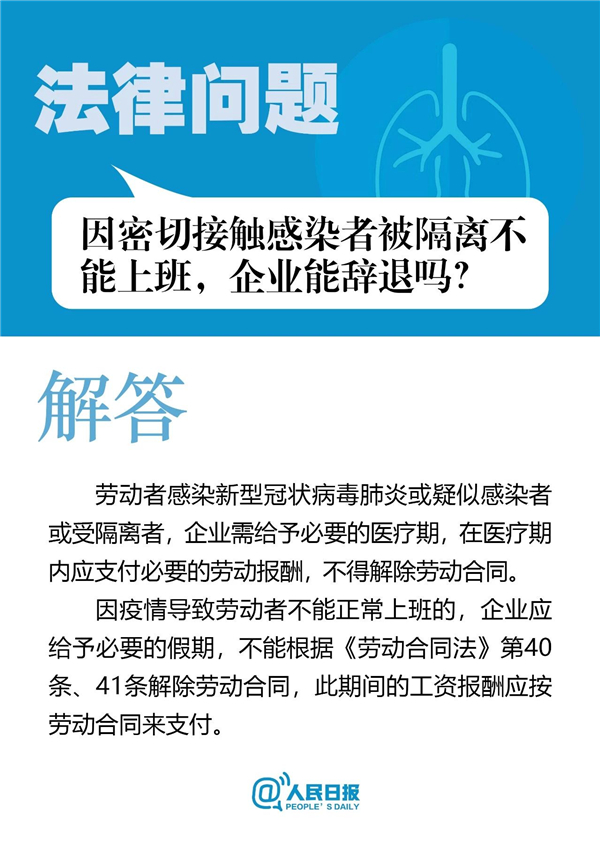 法律问题

因密切接触感染者被隔离不能上班，企业能辞退吗？

解答

劳动者感染新型冠状病毒肺炎或疑似感染者或受隔离者，企业需给予必要的医疗期，在医疗期内应支付必要的劳动报酬，不得解除劳动合同。

因疫情导致劳动者不能正常上班的，企业应给予必要的假期，不能根据《劳动合同法》第40条、41条解除劳动合同，此期间的工资报酬应按劳动合同来支付。

@人民日报
PEOPLE'S DAILY